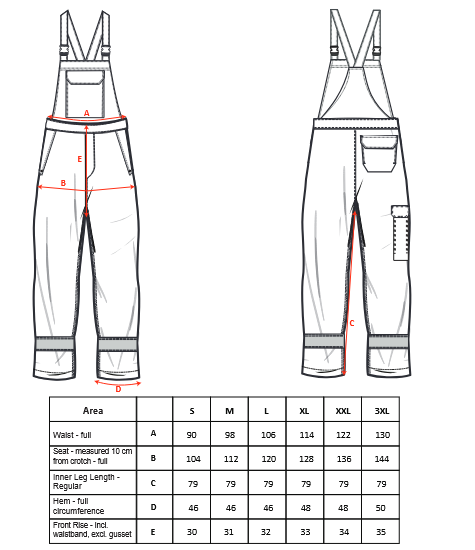 A

E

B

D

C

| Area | | S | M | L | XL | XXL | 3XL |
|---|---|---|---|---|---|---|---|
| Waist - full | A | 90 | 98 | 106 | 114 | 122 | 130 |
| Seat - measured 10 cm from crotch - full | B | 104 | 112 | 120 | 128 | 136 | 144 |
| Inner Leg Length - Regular | C | 79 | 79 | 79 | 79 | 79 | 79 |
| Hem - full circumference | D | 46 | 46 | 46 | 48 | 48 | 50 |
| Front Rise - Incl. waistband, excl. gusset | E | 30 | 31 | 32 | 33 | 34 | 35 |